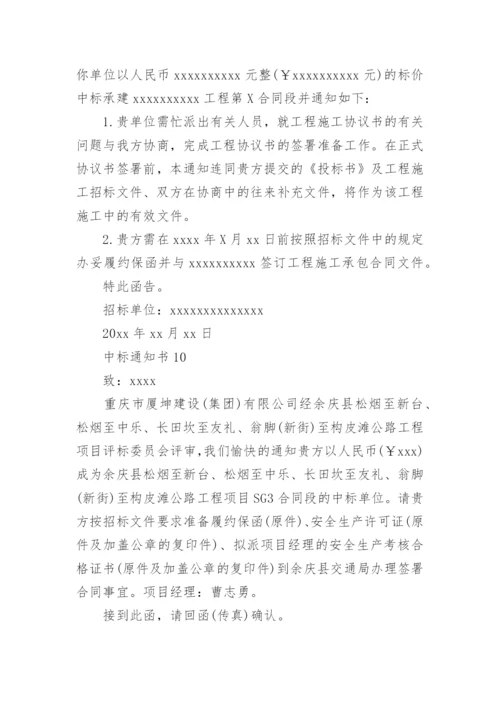 你单位以人民币 xxxxxxxxxx 元整(￥xxxxxxxxxx 元)的标价中标承建 xxxxxxxxxx 工程第 X 合同段并通知如下：

1.贵单位需忙派出有关人员，就工程施工协议书的有关问题与我方协商，完成工程协议书的签署准备工作。在正式协议书签署前，本通知连同贵方提交的《投标书》及工程施工招标文件、双方在协商中的往来补充文件，将作为该工程施工中的有效文件。

2.贵方需在 xxxx 年 X 月 xx 日前按照招标文件中的规定办妥履约保函并与 xxxxxxxxxx 签订工程施工承包合同文件。

特此函告。

招标单位：xxxxxxxxxxxxxx

20xx 年 xx 月 xx 日

中标通知书 10

致：xxxx

重庆市厦坤建设(集团)有限公司经余庆县松烟至新台、松烟至中乐、长田坎至友礼、翁脚(新街)至构皮滩公路工程项目评标委员会评审，我们愉快的通知贵方以人民币(￥xxx)成为余庆县松烟至新台、松烟至中乐、长田坎至友礼、翁脚(新街)至构皮滩公路工程项目 SG3 合同段的中标单位。请贵方按招标文件要求准备履约保函(原件)、安全生产许可证(原件及加盖公章的复印件)、拟派项目经理的安全生产考核合格证书(原件及加盖公章的复印件)到余庆县交通局办理签署合同事宜。项目经理：曹志勇。

接到此函，请回函(传真)确认。